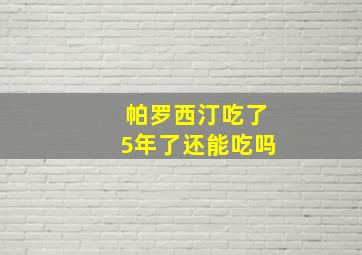 帕罗西汀吃了
5年了还能吃吗